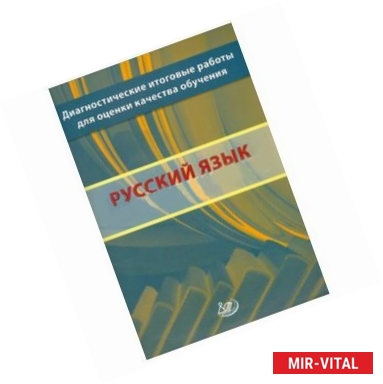 Диагностические итоговые работы для оценки качества обучения

РУССКИЙ ЯЗЫК

MIR-VITAL